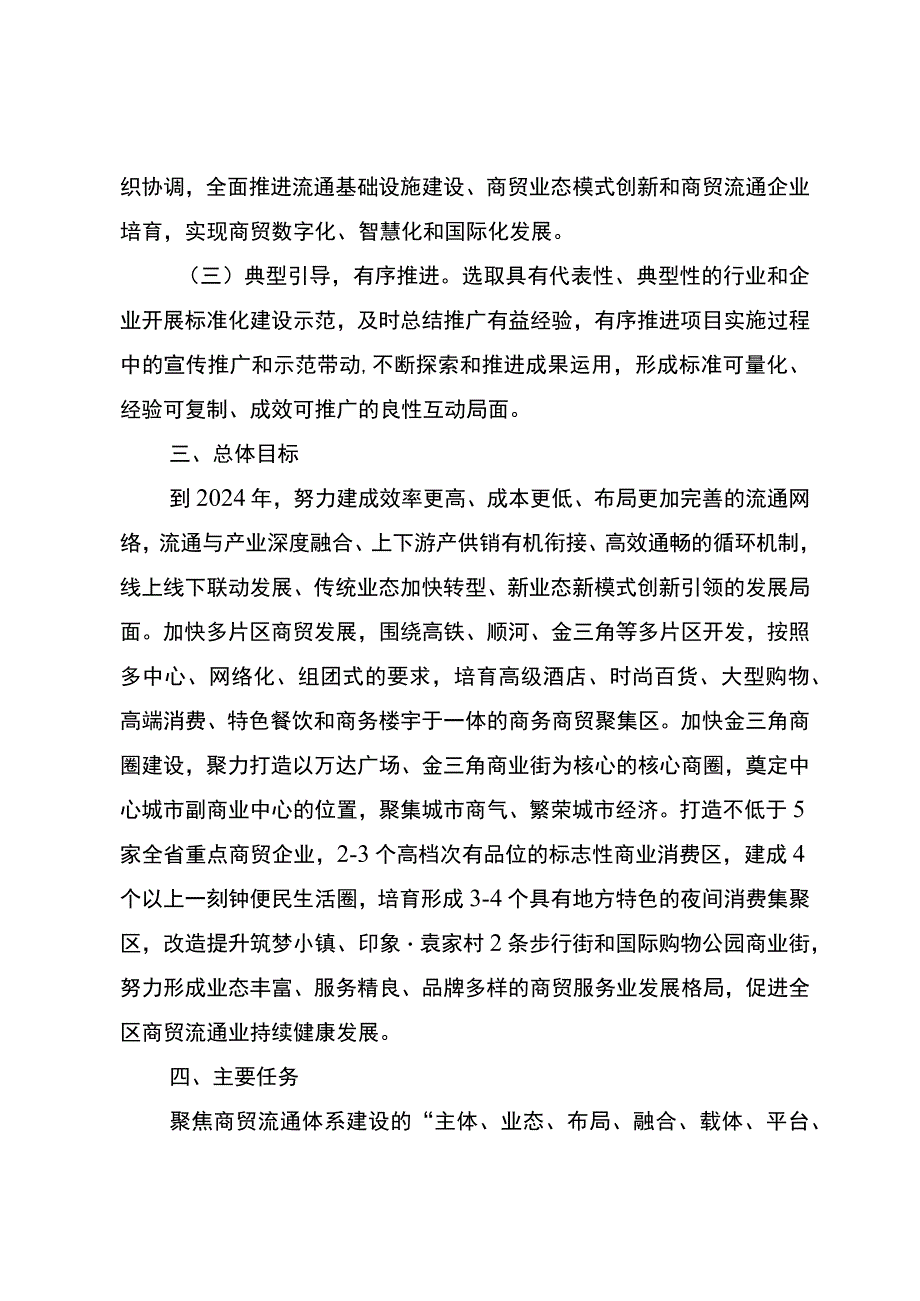 织协调，全面推进流通基础设施建设、商贸业态模式创新和商贸流通企业培育，实现商贸数字化、智慧化和国际化发展。

（三）典型引导，有序推进。选取具有代表性、典型性的行业和企业开展标准化建设示范，及时总结推广有益经验，有序推进项目实施过程中的宣传推广和示范带动,不断探索和推进成果运用，形成标准可量化、经验可复制、成效可推广的良性互动局面。

三、总体目标

到2024年，努力建成效率更高、成本更低、布局更加完善的流通网络，流通与产业深度融合、上下游产供销有机衔接、高效通畅的循环机制，线上线下联动发展、传统业态加快转型、新业态新模式创新引领的发展局面。加快多片区商贸发展，围绕高铁、顺河、金三角等多片区开发，按照多中心、网络化、组团式的要求，培育高级酒店、时尚百货、大型购物、高端消费、特色餐饮和商务楼宇于一体的商务商贸聚集区。加快金三角商圈建设，聚力打造以万达广场、金三角商业街为核心的核心商圈，奠定中心城市副商业中心的位置，聚集城市商气、繁荣城市经济。打造不低于5家全省重点商贸企业，2-3个高档次有品位的标志性商业消费区，建成4个以上一刻钟便民生活圈，培育形成3-4个具有地方特色的夜间消费集聚区，改造提升筑梦小镇、印象·袁家村2条步行街和国际购物公园商业街，努力形成业态丰富、服务精良、品牌多样的商贸服务业发展格局，促进全区商贸流通业持续健康发展。

四、主要任务

聚焦商贸流通体系建设的“主体、业态、布局、融合、载体、平台、